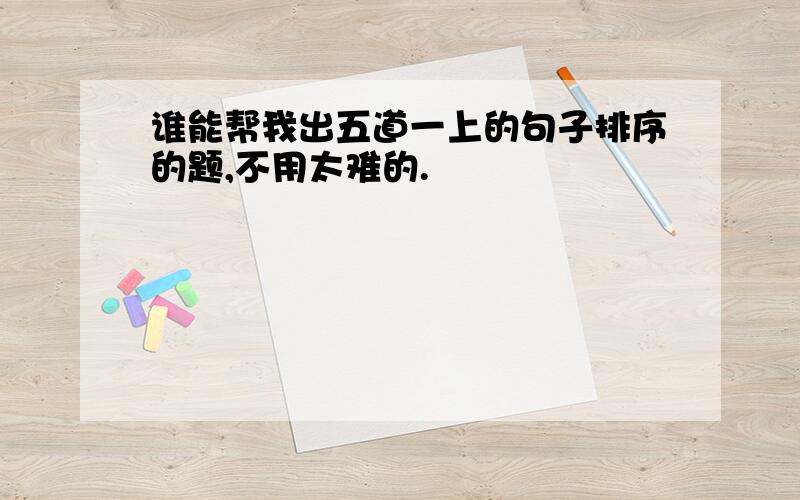 谁能帮我出五道一上的句子排序的题,不用太难的.